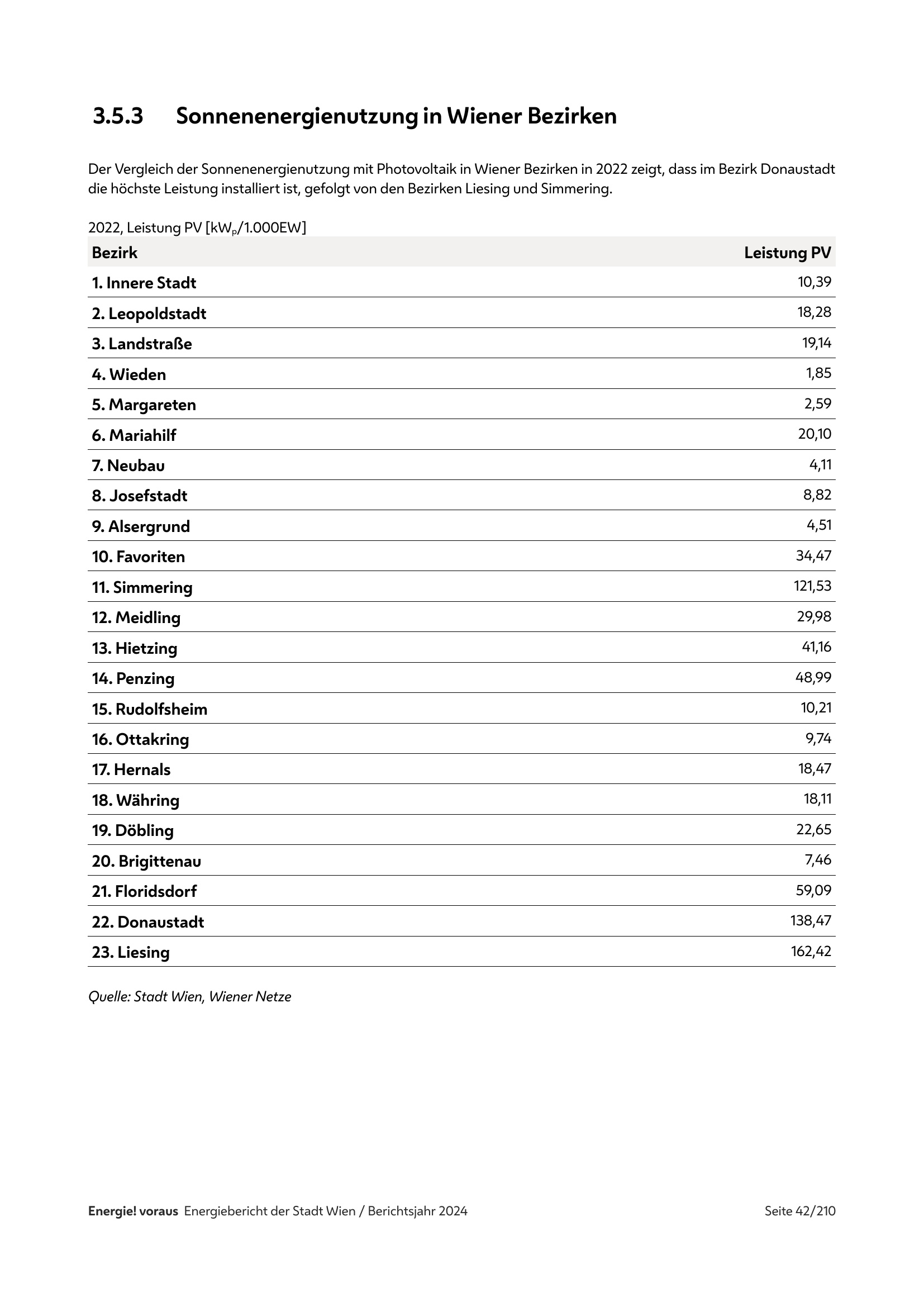 3.5.3 Sonnenenergienutzung in Wiener Bezirken

Der Vergleich der Sonnenenergienutzung mit Photovoltaik in Wiener Bezirken in 2022 zeigt, dass im Bezirk Donaustadt die höchste Leistung installiert ist, gefolgt von den Bezirken Liesing und Simmering.

2022, Leistung PV [$kW_p$/1.000EW]

| Bezirk | Leistung PV |
|---|---|
| 1. Innere Stadt | 10,39 |
| 2. Leopoldstadt | 18,28 |
| 3. Landstraße | 19,14 |
| 4. Wieden | 1,85 |
| 5. Margareten | 2,59 |
| 6. Mariahilf | 20,10 |
| 7. Neubau | 4,11 |
| 8. Josefstadt | 8,82 |
| 9. Alsergrund | 4,51 |
| 10. Favoriten | 34,47 |
| 11. Simmering | 121,53 |
| 12. Meidling | 29,98 |
| 13. Hietzing | 41,16 |
| 14. Penzing | 48,99 |
| 15. Rudolfsheim | 10,21 |
| 16. Ottakring | 9,74 |
| 17. Hernals | 18,47 |
| 18. Währing | 18,11 |
| 19. Döbling | 22,65 |
| 20. Brigittenau | 7,46 |
| 21. Floridsdorf | 59,09 |
| 22. Donaustadt | 138,47 |
| 23. Liesing | 162,42 |

Quelle: Stadt Wien, Wiener Netze

Energie! voraus Energiebericht der Stadt Wien / Berichtsjahr 2024 Seite 42/210